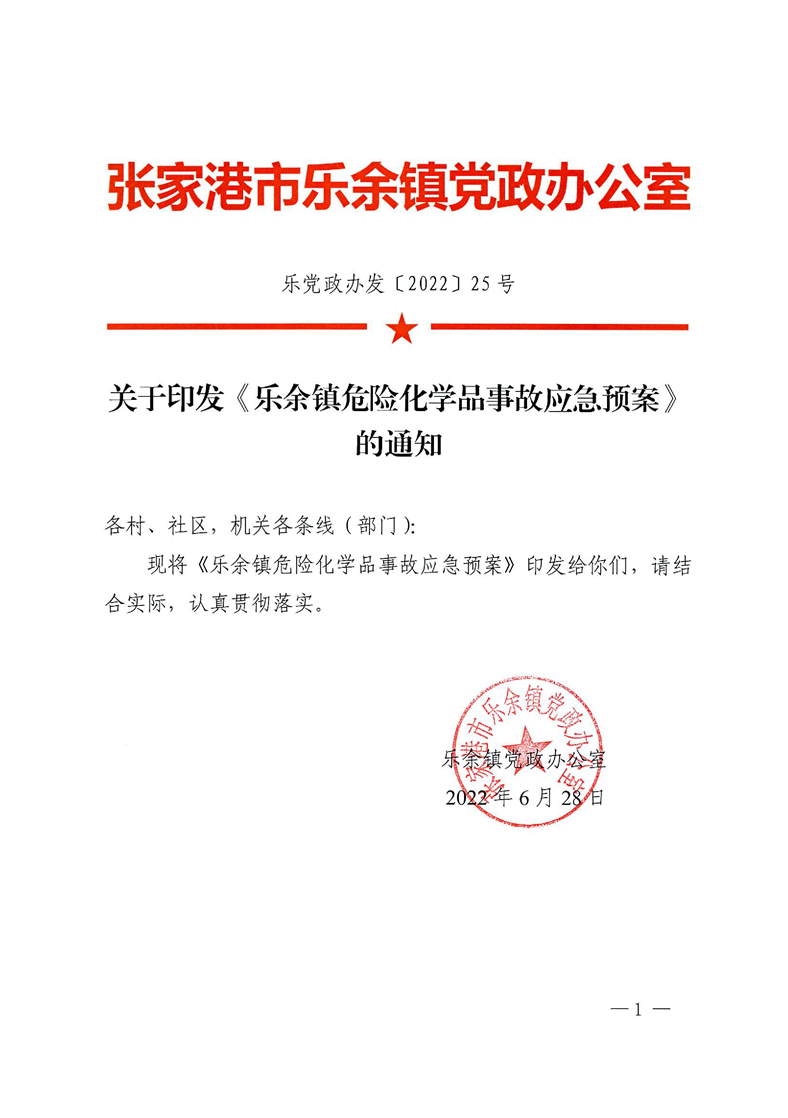 张家港市乐余镇党政办公室

乐党政办发〔2022〕25号

关于印发《乐余镇危险化学品事故应急预案》的通知

各村、社区，机关各条线（部门）:

现将《乐余镇危险化学品事故应急预案》印发给你们，请结合实际，认真贯彻落实。

张家港市乐余镇党政办公室

乐余镇党政办公室
2022年6月28日

— 1 —